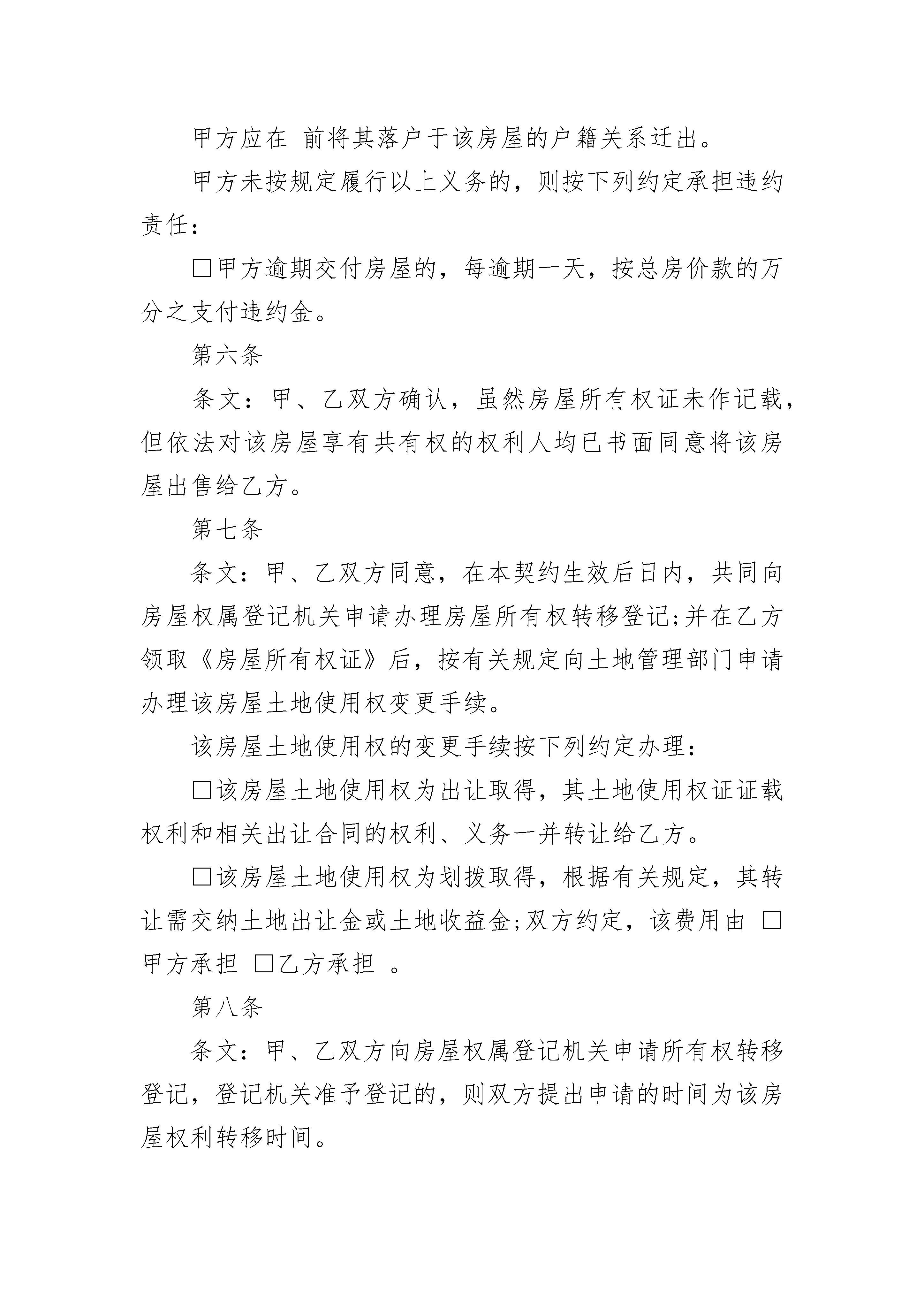 甲方应在 前将其落户于该房屋的户籍关系迁出。

甲方未按规定履行以上义务的，则按下列约定承担违约责任：

□甲方逾期交付房屋的，每逾期一天，按总房价款的万分之支付违约金。

第六条

条文：甲、乙双方确认，虽然房屋所有权证未作记载，但依法对该房屋享有共有权的权利人均已书面同意将该房屋出售给乙方。

第七条

条文：甲、乙双方同意，在本契约生效后日内，共同向房屋权属登记机关申请办理房屋所有权转移登记;并在乙方领取《房屋所有权证》后，按有关规定向土地管理部门申请办理该房屋土地使用权变更手续。

该房屋土地使用权的变更手续按下列约定办理：

□该房屋土地使用权为出让取得，其土地使用权证证载权利和相关出让合同的权利、义务一并转让给乙方。

□该房屋土地使用权为划拨取得，根据有关规定，其转让需交纳土地出让金或土地收益金;双方约定，该费用由 □甲方承担 □乙方承担 。

第八条

条文：甲、乙双方向房屋权属登记机关申请所有权转移登记，登记机关准予登记的，则双方提出申请的时间为该房屋权利转移时间。